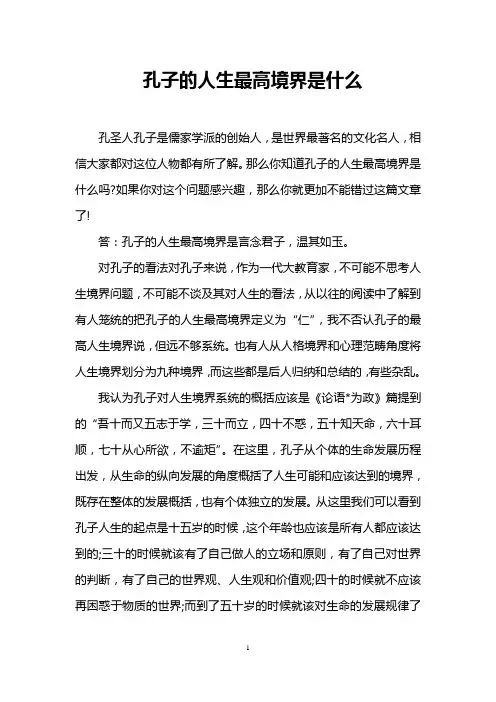 孔子的人生最高境界是什么

孔圣人孔子是儒家学派的创始人，是世界最著名的文化名人，相信大家都对这位人物都有所了解。那么你知道孔子的人生最高境界是什么吗?如果你对这个问题感兴趣，那么你就更加不能错过这篇文章了!

答：孔子的人生最高境界是言念君子，温其如玉。

对孔子的看法对孔子来说，作为一代大教育家，不可能不思考人生境界问题，不可能不谈及其对人生的看法，从以往的阅读中了解到有人笼统的把孔子的人生最高境界定义为“仁”，我不否认孔子的最高人生境界说，但远不够系统。也有人从人格境界和心理范畴角度将人生境界划分为九种境界，而这些都是后人归纳和总结的，有些杂乱。

我认为孔子对人生境界系统的概括应该是《论语*为政》篇提到的“吾十而又五志于学，三十而立，四十不惑，五十知天命，六十耳顺，七十从心所欲，不逾矩”。在这里，孔子从个体的生命发展历程出发，从生命的纵向发展的角度概括了人生可能和应该达到的境界，既存在整体的发展概括，也有个体独立的发展。从这里我们可以看到孔子人生的起点是十五岁的时候，这个年龄也应该是所有人都应该达到的;三十的时候就该有了自己做人的立场和原则，有了自己对世界的判断，有了自己的世界观、人生观和价值观;四十的时候就不应该再困惑于物质的世界;而到了五十岁的时候就该对生命的发展规律了

1